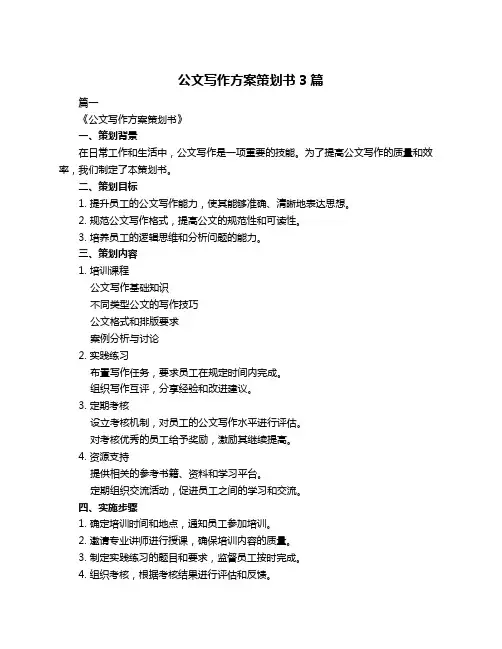 公文写作方案策划书 3 篇

篇一

《公文写作方案策划书》

一、策划背景

在日常工作和生活中，公文写作是一项重要的技能。为了提高公文写作的质量和效率，我们制定了本策划书。

二、策划目标

1. 提升员工的公文写作能力，使其能够准确、清晰地表达思想。

2. 规范公文写作格式，提高公文的规范性和可读性。

3. 培养员工的逻辑思维和分析问题的能力。

三、策划内容

1. 培训课程

公文写作基础知识

不同类型公文的写作技巧

公文格式和排版要求

案例分析与讨论

2. 实践练习

布置写作任务，要求员工在规定时间内完成。

组织写作互评，分享经验和改进建议。

3. 定期考核

设立考核机制，对员工的公文写作水平进行评估。

对考核优秀的员工给予奖励，激励其继续提高。

4. 资源支持

提供相关的参考书籍、资料和学习平台。

定期组织交流活动，促进员工之间的学习和交流。

四、实施步骤

1. 确定培训时间和地点，通知员工参加培训。

2. 邀请专业讲师进行授课，确保培训内容的质量。

3. 制定实践练习的题目和要求，监督员工按时完成。

4. 组织考核，根据考核结果进行评估和反馈。